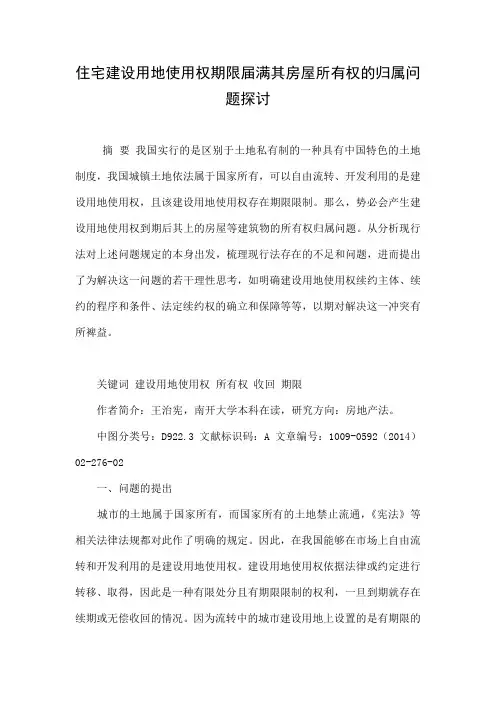 住宅建设用地使用权期限届满其房屋所有权的归属问题探讨

摘　要　我国实行的是区别于土地私有制的一种具有中国特色的土地制度，我国城镇土地依法属于国家所有，可以自由流转、开发利用的是建设用地使用权，且该建设用地使用权存在期限限制。那么，势必会产生建设用地使用权到期后其上的房屋等建筑物的所有权归属问题。从分析现行法对上述问题规定的本身出发，梳理现行法存在的不足和问题，进而提出了为解决这一问题的若干理性思考，如明确建设用地使用权续约主体、续约的程序和条件、法定续约权的确立和保障等等，以期对解决这一冲突有所裨益。

关键词　建设用地使用权　所有权　收回　期限

作者简介：王治宪，南开大学本科在读，研究方向：房地产法。

中图分类号：D922.3　文献标识码：A　文章编号：1009-0592（2014）02-276-02

一、问题的提出

城市的土地属于国家所有，而国家所有的土地禁止流通，《宪法》等相关法律法规都对此作了明确的规定。因此，在我国能够在市场上自由流转和开发利用的是建设用地使用权。建设用地使用权依据法律或约定进行转移、取得，因此是一种有限处分且有期限限制的权利，一旦到期就存在续期或无偿收回的情况。因为流转中的城市建设用地上设置的是有期限的